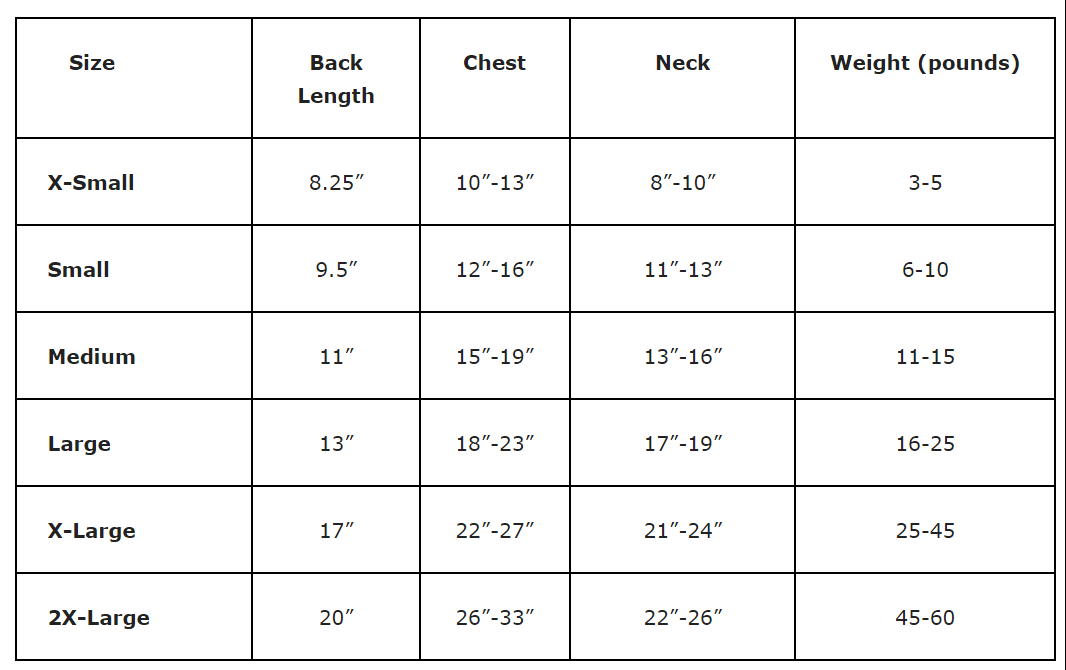 | Size | Back Length | Chest | Neck | Weight (pounds) |
|---|---|---|---|---|
| X-Small | 8.25″ | 10″-13″ | 8″-10″ | 3-5 |
| Small | 9.5″ | 12″-16″ | 11″-13″ | 6-10 |
| Medium | 11″ | 15″-19″ | 13″-16″ | 11-15 |
| Large | 13″ | 18″-23″ | 17″-19″ | 16-25 |
| X-Large | 17″ | 22″-27″ | 21″-24″ | 25-45 |
| 2X-Large | 20″ | 26″-33″ | 22″-26″ | 45-60 |